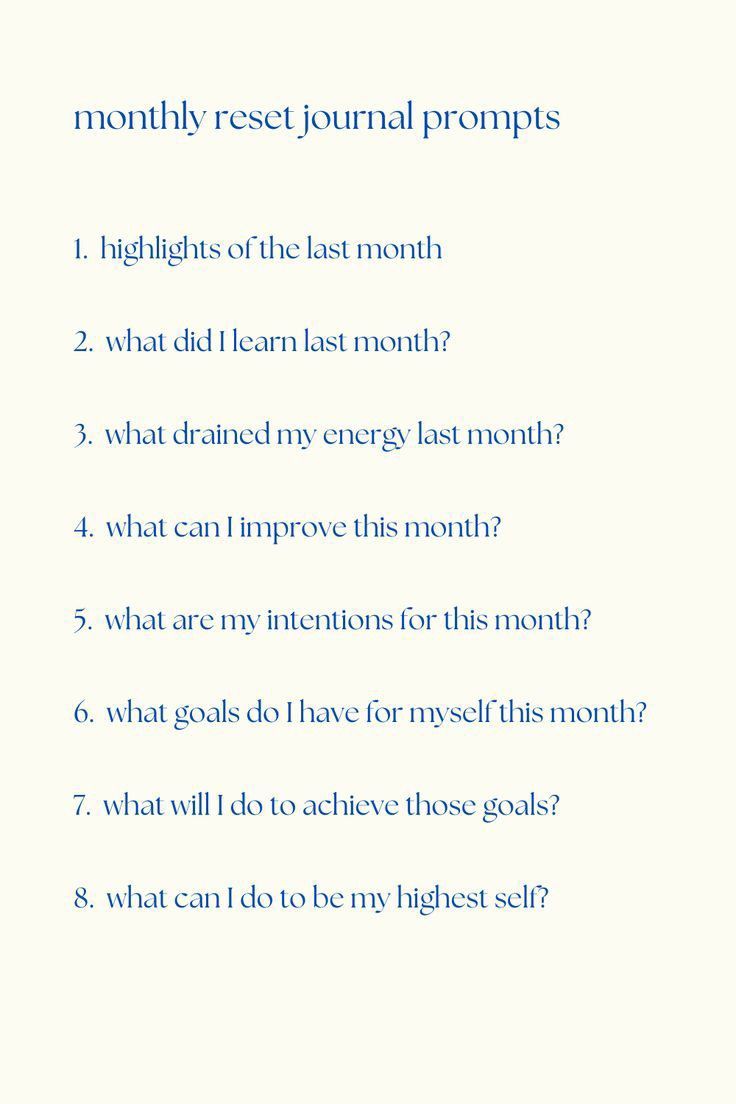 monthly reset journal prompts

1. highlights of the last month

2. what did I learn last month?

3. what drained my energy last month?

4. what can I improve this month?

5. what are my intentions for this month?

6. what goals do I have for myself this month?

7. what will I do to achieve those goals?

8. what can I do to be my highest self?